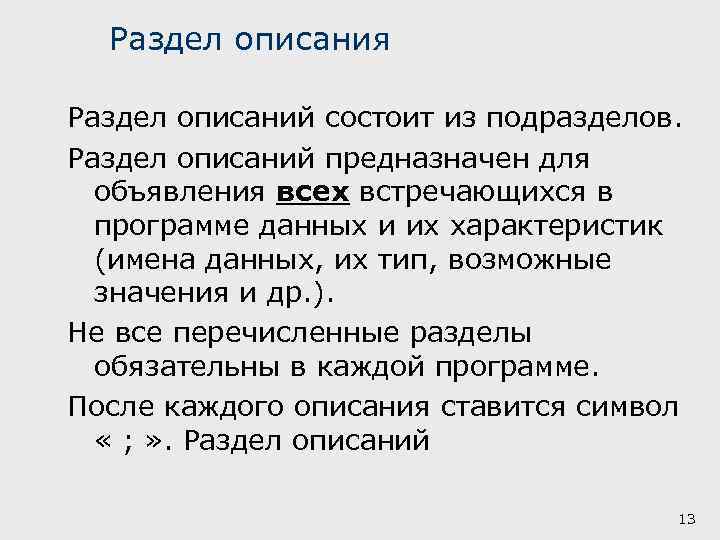 Раздел описания

Раздел описаний состоит из подразделов.

Раздел описаний предназначен для объявления всех встречающихся в программе данных и их характеристик (имена данных, их тип, возможные значения и др.).

Не все перечисленные разделы обязательны в каждой программе.

После каждого описания ставится символ « ; ». Раздел описаний

13